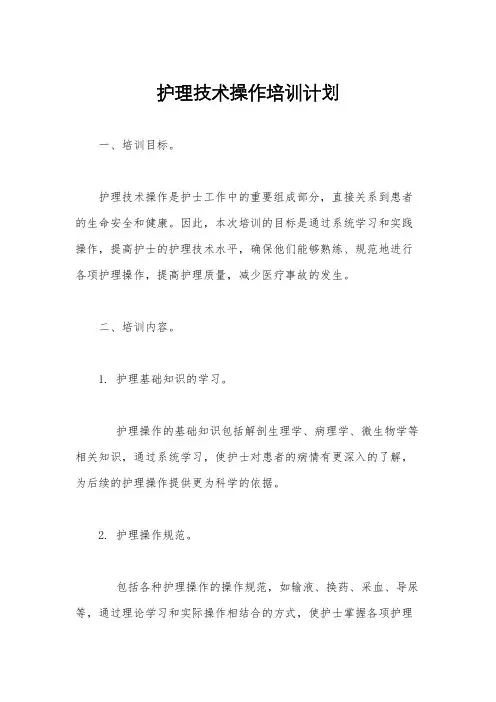 护理技术操作培训计划

一、培训目标。

护理技术操作是护士工作中的重要组成部分，直接关系到患者的生命安全和健康。因此，本次培训的目标是通过系统学习和实践操作，提高护士的护理技术水平，确保他们能够熟练、规范地进行各项护理操作，提高护理质量，减少医疗事故的发生。

二、培训内容。

1. 护理基础知识的学习。

护理操作的基础知识包括解剖生理学、病理学、微生物学等相关知识，通过系统学习，使护士对患者的病情有更深入的了解，为后续的护理操作提供更为科学的依据。

2. 护理操作规范。

包括各种护理操作的操作规范，如输液、换药、采血、导尿等，通过理论学习和实际操作相结合的方式，使护士掌握各项护理